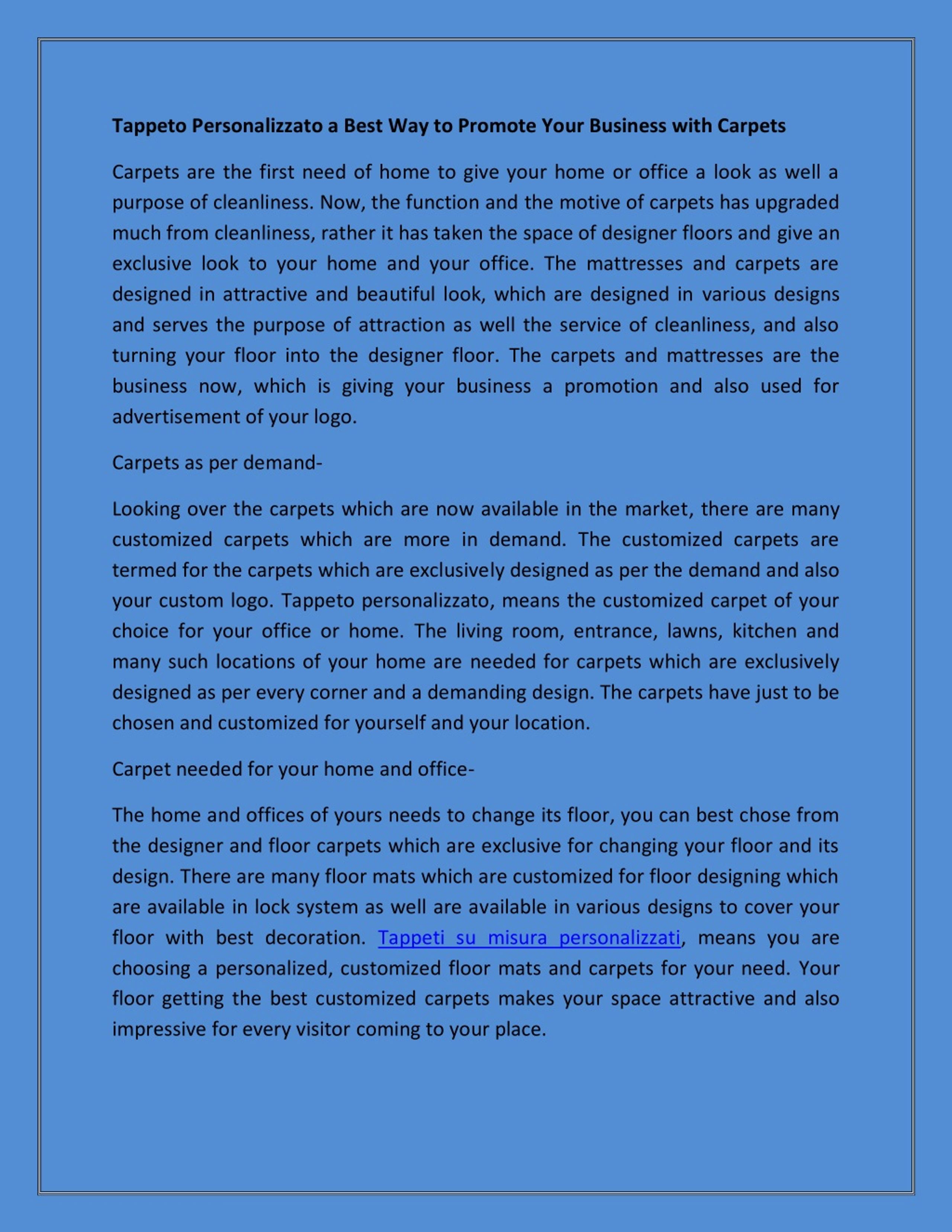 Tappeto Personalizzato a Best Way to Promote Your Business with Carpets

Carpets are the first need of home to give your home or office a look as well a purpose of cleanliness. Now, the function and the motive of carpets has upgraded much from cleanliness, rather it has taken the space of designer floors and give an exclusive look to your home and your office. The mattresses and carpets are designed in attractive and beautiful look, which are designed in various designs and serves the purpose of attraction as well the service of cleanliness, and also turning your floor into the designer floor. The carpets and mattresses are the business now, which is giving your business a promotion and also used for advertisement of your logo.

Carpets as per demand-

Looking over the carpets which are now available in the market, there are many customized carpets which are more in demand. The customized carpets are termed for the carpets which are exclusively designed as per the demand and also your custom logo. Tappeto personalizzato, means the customized carpet of your choice for your office or home. The living room, entrance, lawns, kitchen and many such locations of your home are needed for carpets which are exclusively designed as per every corner and a demanding design. The carpets have just to be chosen and customized for yourself and your location.

Carpet needed for your home and office-

The home and offices of yours needs to change its floor, you can best chose from the designer and floor carpets which are exclusive for changing your floor and its design. There are many floor mats which are customized for floor designing which are available in lock system as well are available in various designs to cover your floor with best decoration. Tappeti su misura personalizzati, means you are choosing a personalized, customized floor mats and carpets for your need. Your floor getting the best customized carpets makes your space attractive and also impressive for every visitor coming to your place.